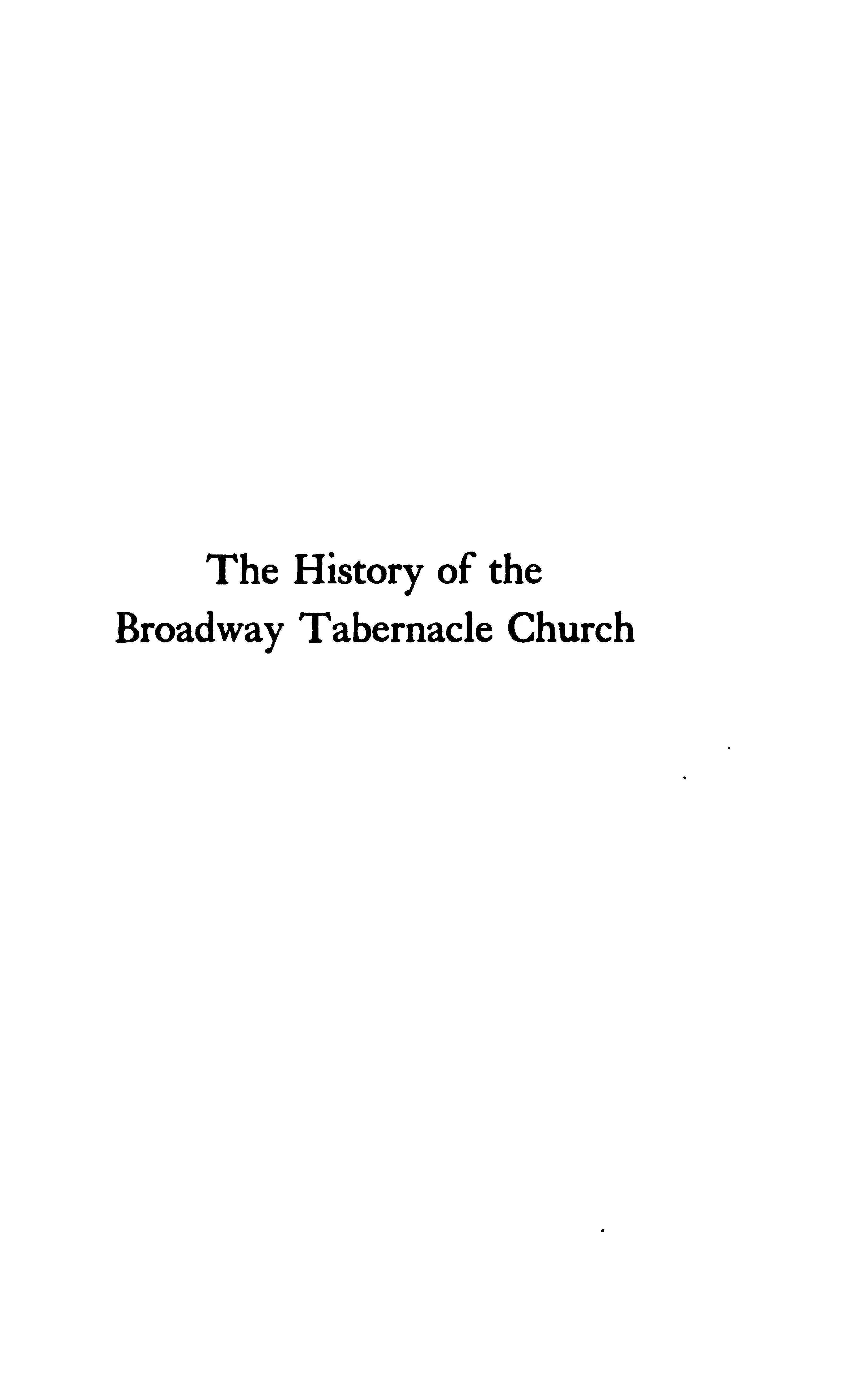 The History of the
Broadway Tabernacle Church